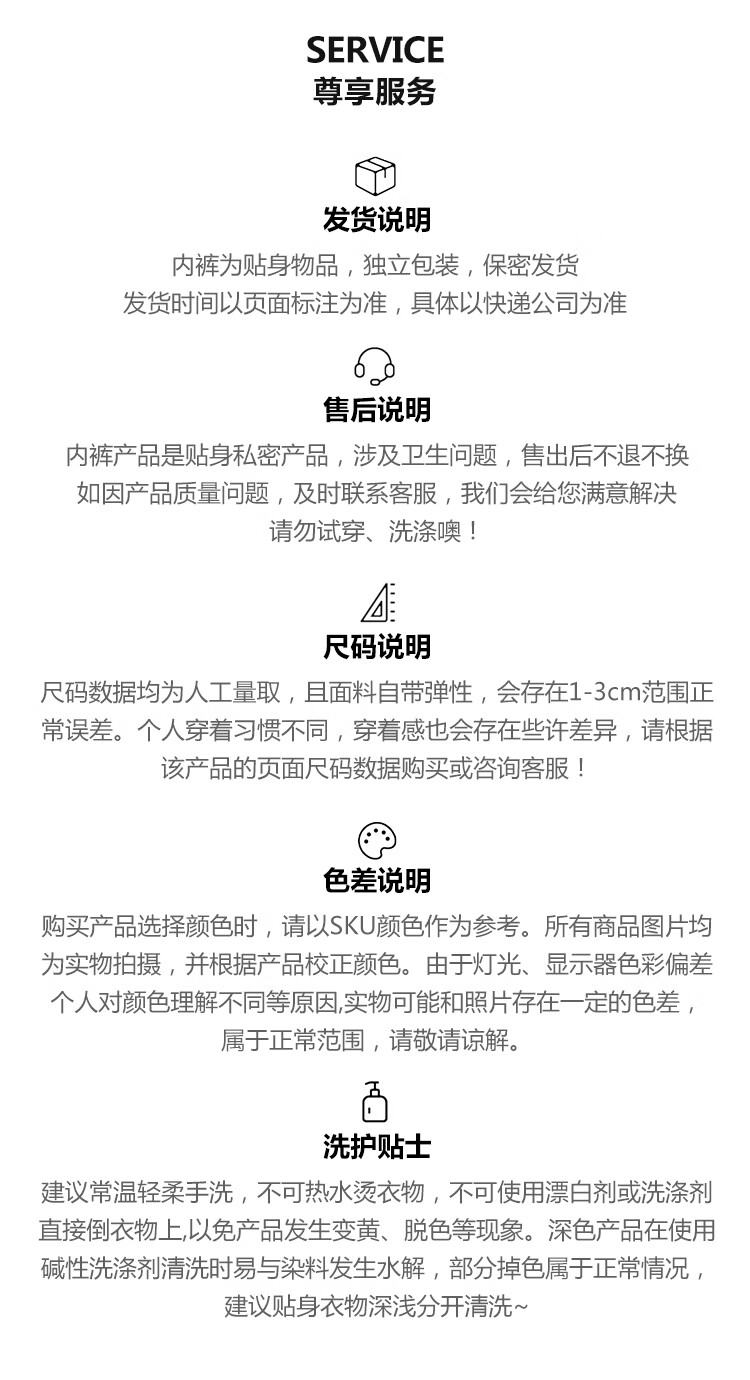 SERVICE
尊享服务

发货说明
内裤为贴身物品，独立包装，保密发货
发货时间以页面标注为准，具体以快递公司为准

售后说明
内裤产品是贴身私密产品，涉及卫生问题，售出后不退不换
如因产品质量问题，及时联系客服，我们会给您满意解决
请勿试穿、洗涤噢！

尺码说明
尺码数据均为人工量取，且面料自带弹性，会存在1-3cm范围正常误差。个人穿着习惯不同，穿着感也会存在些许差异，请根据该产品的页面尺码数据购买或咨询客服！

色差说明
购买产品选择颜色时，请以SKU颜色作为参考。所有商品图片均为实物拍摄，并根据产品校正颜色。由于灯光、显示器色彩偏差个人对颜色理解不同等原因,实物可能和照片存在一定的色差，属于正常范围，请敬请谅解。

洗护贴士
建议常温轻柔手洗，不可热水烫衣物，不可使用漂白剂或洗涤剂直接倒衣物上,以免产品发生变黄、脱色等现象。深色产品在使用碱性洗涤剂清洗时易与染料发生水解，部分掉色属于正常情况，建议贴身衣物深浅分开清洗~